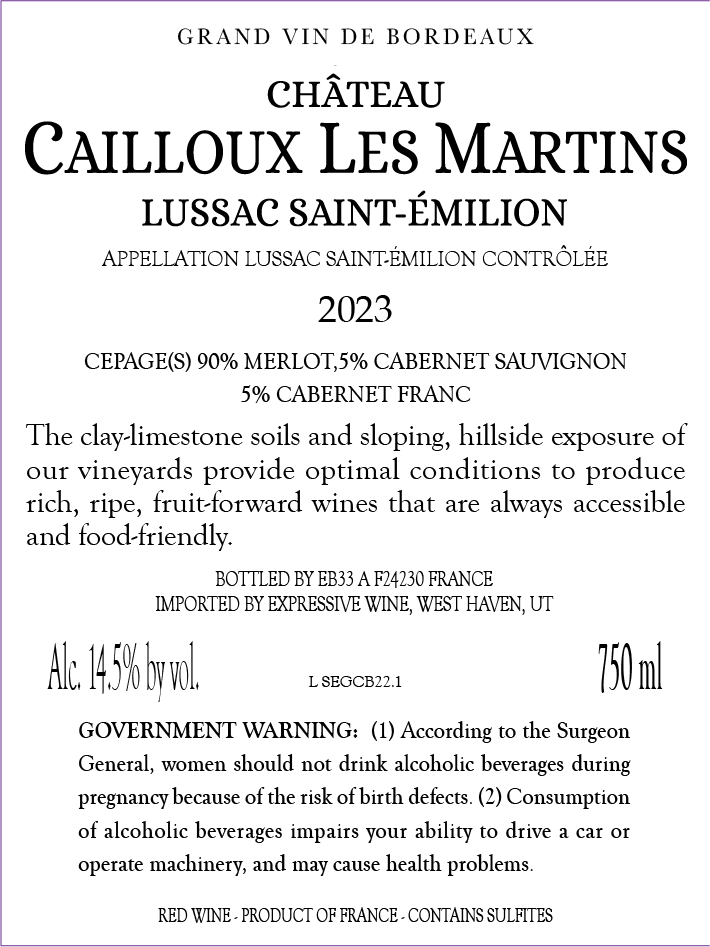 GRAND VIN DE BORDEAUX

CHÂTEAU
CAILLOUX LES MARTINS
LUSSAC SAINT-ÉMILION

APPELLATION LUSSAC SAINT-ÉMILION CONTRÔLÉE

2023

CEPAGE(S) 90% MERLOT,5% CABERNET SAUVIGNON
5% CABERNET FRANC

The clay-limestone soils and sloping, hillside exposure of our vineyards provide optimal conditions to produce rich, ripe, fruit-forward wines that are always accessible and food-friendly.

BOTTLED BY EB33 A F24230 FRANCE
IMPORTED BY EXPRESSIVE WINE, WEST HAVEN, UT

Alc. 14.5% by vol. L SEGCB22.1 750 ml

GOVERNMENT WARNING: (1) According to the Surgeon General, women should not drink alcoholic beverages during pregnancy because of the risk of birth defects. (2) Consumption of alcoholic beverages impairs your ability to drive a car or operate machinery, and may cause health problems.

RED WINE - PRODUCT OF FRANCE - CONTAINS SULFITES